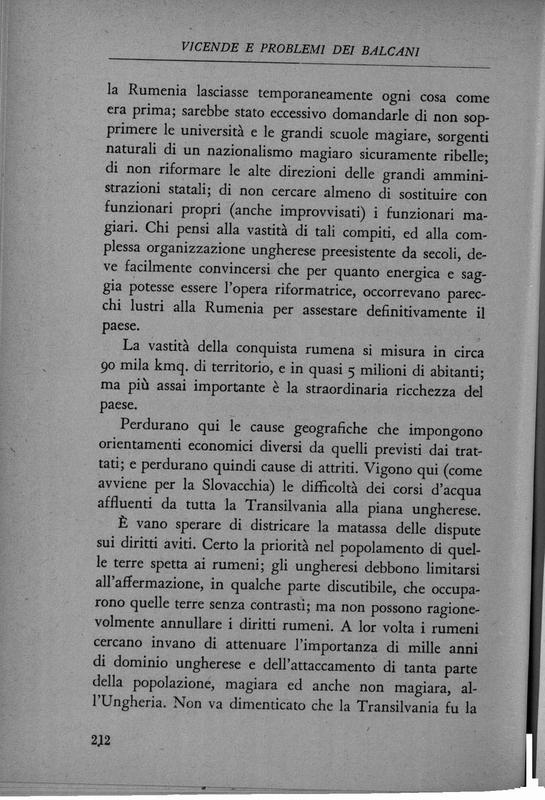 VICENDE E PROBLEMI DEI BALCANI

la Rumenia lasciasse temporaneamente ogni cosa come era prima; sarebbe stato eccessivo domandarle di non sopprimere le università e le grandi scuole magiare, sorgenti naturali di un nazionalismo magiaro sicuramente ribelle; di non riformare le alte direzioni delle grandi amministrazioni statali; di non cercare almeno di sostituire con funzionari propri (anche improvvisati) i funzionari magiari. Chi pensi alla vastità di tali compiti, ed alla complessa organizzazione ungherese preesistente da secoli, deve facilmente convincersi che per quanto energica e saggia potesse essere l'opera riformatrice, occorrevano parecchi lustri alla Rumenia per assestare definitivamente il paese.

La vastità della conquista rumena si misura in circa 90 mila kmq. di territorio, e in quasi 5 milioni di abitanti; ma più assai importante è la straordinaria ricchezza del paese.

Perdurano qui le cause geografiche che impongono orientamenti economici diversi da quelli previsti dai trattati; e perdurano quindi cause di attriti. Vigono qui (come avviene per la Slovacchia) le difficoltà dei corsi d'acqua affluenti da tutta la Transilvania alla piana ungherese.

È vano sperare di districare la matassa delle dispute sui diritti aviti. Certo la priorità nel popolamento di quelle terre spetta ai rumeni; gli ungheresi debbono limitarsi all'affermazione, in qualche parte discutibile, che occuparono quelle terre senza contrasti; ma non possono ragionevolmente annullare i diritti rumeni. A lor volta i rumeni cercano invano di attenuare l'importanza di mille anni di dominio ungherese e dell'attaccamento di tanta parte della popolazione, magiara ed anche non magiara, all'Ungheria. Non va dimenticato che la Transilvania fu la

212